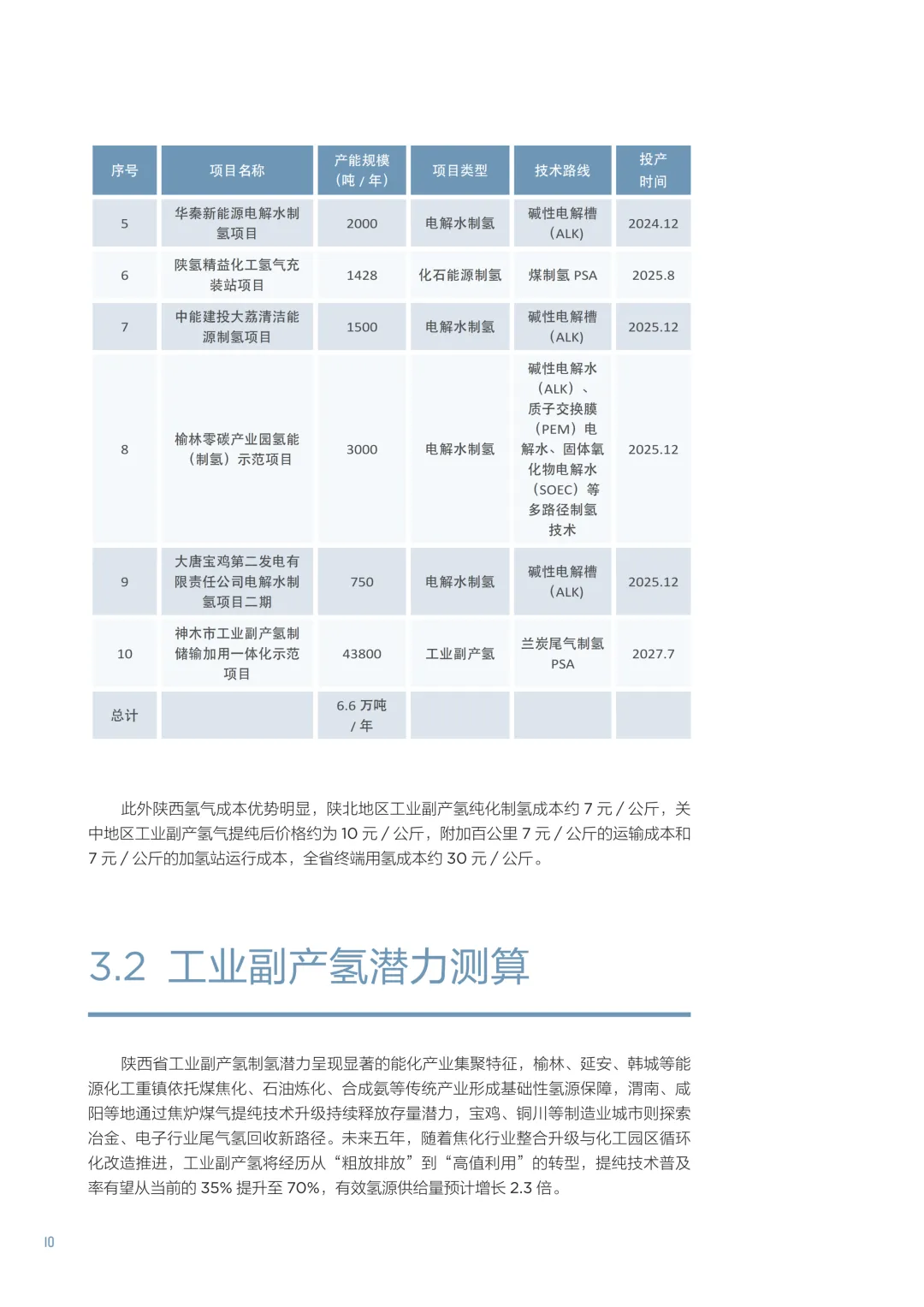 | 序号 | 项目名称 | 产能规模（吨 / 年） | 项目类型 | 技术路线 | 投产时间 |
|---|---|---|---|---|---|
| 5 | 华秦新能源电解水制氢项目 | 2000 | 电解水制氢 | 碱性电解槽（ALK） | 2024.12 |
| 6 | 陕氢精益化工氢气充装站项目 | 1428 | 化石能源制氢 | 煤制氢 PSA | 2025.8 |
| 7 | 中能建投大荔清洁能源制氢项目 | 1500 | 电解水制氢 | 碱性电解槽（ALK） | 2025.12 |
| 8 | 榆林零碳产业园氢能（制氢）示范项目 | 3000 | 电解水制氢 | 碱性电解水（ALK）、质子交换膜（PEM）电解水、固体氧化物电解水（SOEC）等多路径制氢技术 | 2025.12 |
| 9 | 大唐宝鸡第二发电有限责任公司电解水制氢项目二期 | 750 | 电解水制氢 | 碱性电解槽（ALK） | 2025.12 |
| 10 | 神木市工业副产氢制储输加用一体化示范项目 | 43800 | 工业副产氢 | 兰炭尾气制氢 PSA | 2027.7 |
| 总计 | | 6.6 万吨 / 年 | | | |

此外陕西氢气成本优势明显，陕北地区工业副产氢纯化制氢成本约 7 元 / 公斤，关中地区工业副产氢气提纯后价格约为 10 元 / 公斤，附加百公里 7 元 / 公斤的运输成本和 7 元 / 公斤的加氢站运行成本，全省终端用氢成本约 30 元 / 公斤。

3.2 工业副产氢潜力测算

陕西省工业副产氢制氢潜力呈现显著的能化产业集聚特征，榆林、延安、韩城等能源化工重镇依托煤焦化、石油炼化、合成氨等传统产业形成基础性氢源保障，渭南、咸阳等地通过焦炉煤气提纯技术升级持续释放存量潜力，宝鸡、铜川等制造业城市则探索冶金、电子行业尾气氢回收新路径。未来五年，随着焦化行业整合升级与化工园区循环化改造推进，工业副产氢将经历从“粗放排放”到“高值利用”的转型，提纯技术普及率有望从当前的 35% 提升至 70%，有效氢源供给量预计增长 2.3 倍。

10